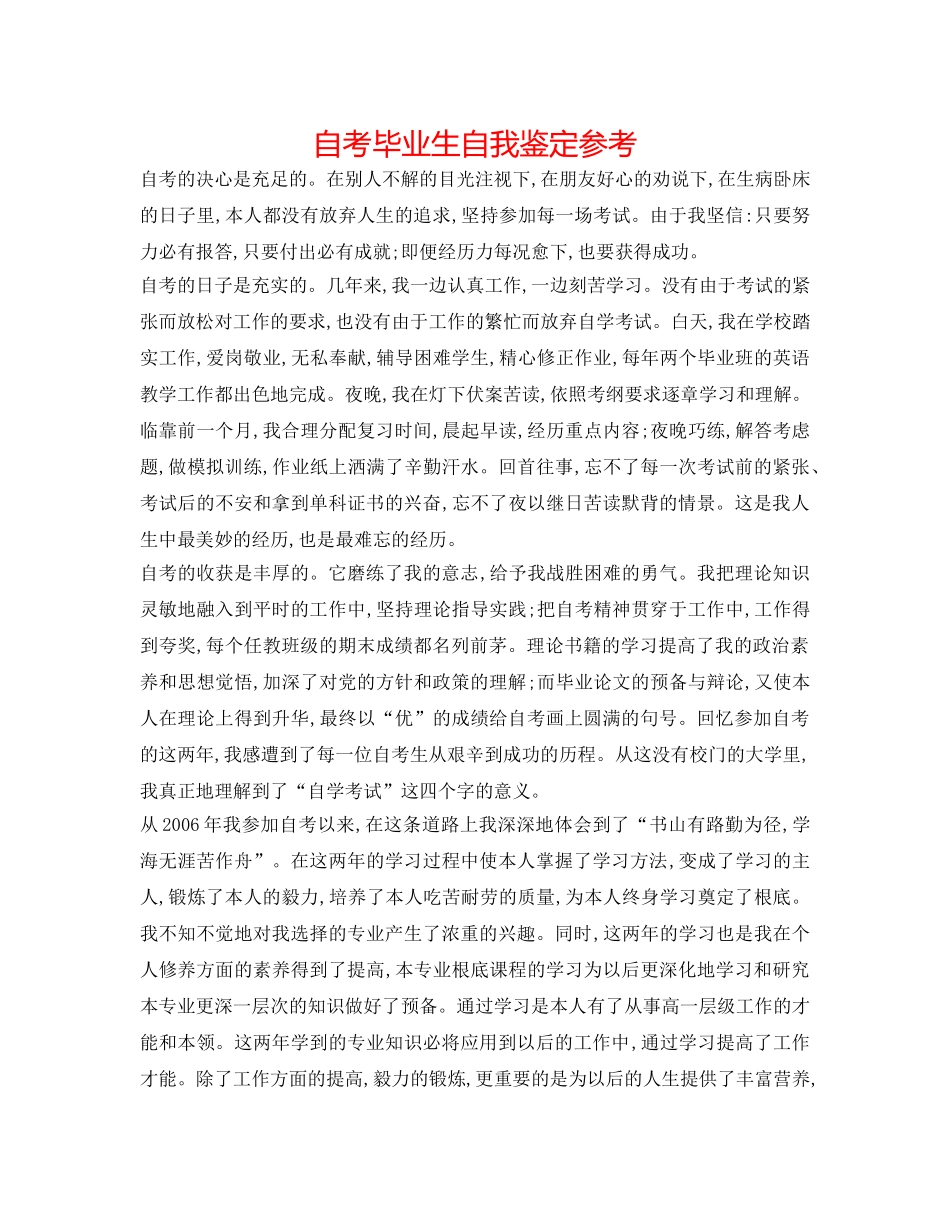 自考毕业生自我鉴定参考

自考的决心是充足的。在别人不解的目光注视下,在朋友好心的劝说下,在生病卧床的日子里,本人都没有放弃人生的追求,坚持参加每一场考试。由于我坚信:只要努力必有报答,只要付出必有成就;即便经历力每况愈下,也要获得成功。

自考的日子是充实的。几年来,我一边认真工作,一边刻苦学习。没有由于考试的紧张而放松对工作的要求,也没有由于工作的繁忙而放弃自学考试。白天,我在学校踏实工作,爱岗敬业,无私奉献,辅导困难学生,精心修正作业,每年两个毕业班的英语教学工作都出色地完成。夜晚,我在灯下伏案苦读,依照考纲要求逐章学习和理解。临靠前一个月,我合理分配复习时间,晨起早读,经历重点内容;夜晚巧练,解答考虑题,做模拟训练,作业纸上洒满了辛勤汗水。回首往事,忘不了每一次考试前的紧张、考试后的不安和拿到单科证书的兴奋,忘不了夜以继日苦读默背的情景。这是我人生中最美妙的经历,也是最难忘的经历。

自考的收获是丰厚的。它磨练了我的意志,给予我战胜困难的勇气。我把理论知识灵敏地融入到平时的工作中,坚持理论指导实践;把自考精神贯穿于工作中,工作得到夸奖,每个任教班级的期末成绩都名列前茅。理论书籍的学习提高了我的政治素养和思想觉悟,加深了对党的方针和政策的理解;而毕业论文的预备与辩论,又使本人在理论上得到升华,最终以“优”的成绩给自考画上圆满的句号。回忆参加自考的这两年,我感遭到了每一位自考生从艰辛到成功的历程。从这没有校门的大学里,我真正地理解到了“自学考试”这四个字的意义。

从2006年我参加自考以来,在这条道路上我深深地体会到了“书山有路勤为径,学海无涯苦作舟”。在这两年的学习过程中使本人掌握了学习方法,变成了学习的主人,锻炼了本人的毅力,培养了本人吃苦耐劳的质量,为本人终身学习奠定了根底。我不知不觉地对我选择的专业产生了浓重的兴趣。同时,这两年的学习也是我在个人修养方面的素养得到了提高,本专业根底课程的学习为以后更深化地学习和研究本专业更深一层次的知识做好了预备。通过学习是本人有了从事高一层级工作的才能和本领。这两年学到的专业知识必将应用到以后的工作中,通过学习提高了工作才能。除了工作方面的提高,毅力的锻炼,更重要的是为以后的人生提供了丰富营养,